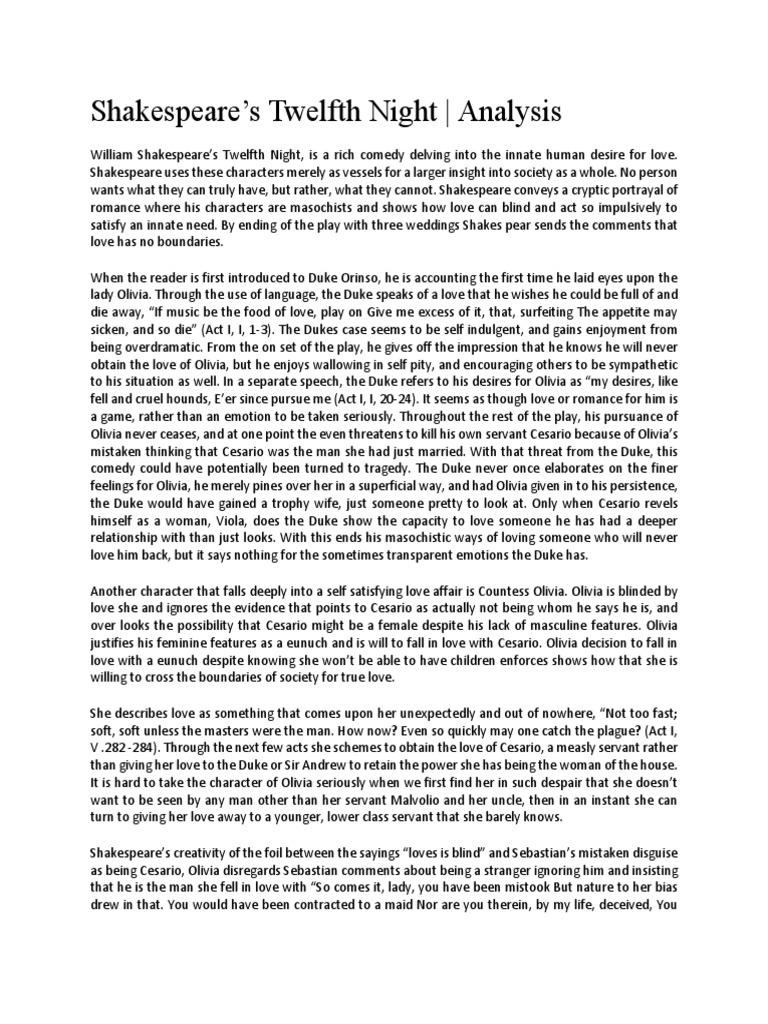 Shakespeare's Twelfth Night | Analysis

William Shakespeare's Twelfth Night, is a rich comedy delving into the innate human desire for love. Shakespeare uses these characters merely as vessels for a larger insight into society as a whole. No person wants what they can truly have, but rather, what they cannot. Shakespeare conveys a cryptic portrayal of romance where his characters are masochists and shows how love can blind and act so impulsively to satisfy an innate need. By ending of the play with three weddings Shakes pear sends the comments that love has no boundaries.

When the reader is first introduced to Duke Orinso, he is accounting the first time he laid eyes upon the lady Olivia. Through the use of language, the Duke speaks of a love that he wishes he could be full of and die away, "If music be the food of love, play on Give me excess of it, that, surfeiting The appetite may sicken, and so die" (Act I, I, 1-3). The Dukes case seems to be self indulgent, and gains enjoyment from being overdramatic. From the on set of the play, he gives off the impression that he knows he will never obtain the love of Olivia, but he enjoys wallowing in self pity, and encouraging others to be sympathetic to his situation as well. In a separate speech, the Duke refers to his desires for Olivia as "my desires, like fell and cruel hounds, E'er since pursue me (Act I, I, 20-24). It seems as though love or romance for him is a game, rather than an emotion to be taken seriously. Throughout the rest of the play, his pursuance of Olivia never ceases, and at one point the even threatens to kill his own servant Cesario because of Olivia's mistaken thinking that Cesario was the man she had just married. With that threat from the Duke, this comedy could have potentially been turned to tragedy. The Duke never once elaborates on the finer feelings for Olivia, he merely pines over her in a superficial way, and had Olivia given in to his persistence, the Duke would have gained a trophy wife, just someone pretty to look at. Only when Cesario revels himself as a woman, Viola, does the Duke show the capacity to love someone he has had a deeper relationship with than just looks. With this ends his masochistic ways of loving someone who will never love him back, but it says nothing for the sometimes transparent emotions the Duke has.

Another character that falls deeply into a self satisfying love affair is Countess Olivia. Olivia is blinded by love she and ignores the evidence that points to Cesario as actually not being whom he says he is, and over looks the possibility that Cesario might be a female despite his lack of masculine features. Olivia justifies his feminine features as a eunuch and is will to fall in love with Cesario. Olivia decision to fall in love with a eunuch despite knowing she won't be able to have children enforces shows how that she is willing to cross the boundaries of society for true love.

She describes love as something that comes upon her unexpectedly and out of nowhere, "Not too fast; soft, soft unless the masters were the man. How now? Even so quickly may one catch the plague? (Act I, V .282-284). Through the next few acts she schemes to obtain the love of Cesario, a measly servant rather than giving her love to the Duke or Sir Andrew to retain the power she has being the woman of the house. It is hard to take the character of Olivia seriously when we first find her in such despair that she doesn't want to be seen by any man other than her servant Malvolio and her uncle, then in an instant she can turn to giving her love away to a younger, lower class servant that she barely knows.

Shakespeare's creativity of the foil between the sayings "loves is blind" and Sebastian's mistaken disguise as being Cesario, Olivia disregards Sebastian comments about being a stranger ignoring him and insisting that he is the man she fell in love with "So comes it, lady, you have been mistook But nature to her bias drew in that. You would have been contracted to a maid Nor are you therein, by my life, deceived, You